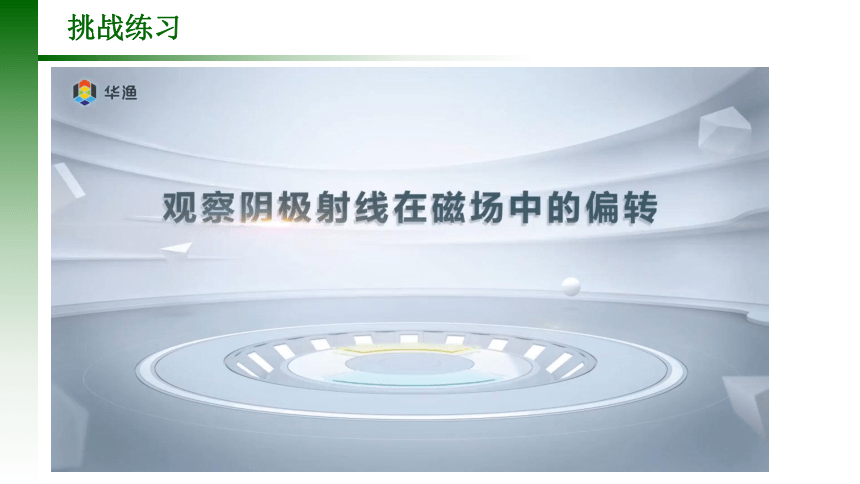 挑战练习

华渔

观察阴极射线在磁场中的偏转